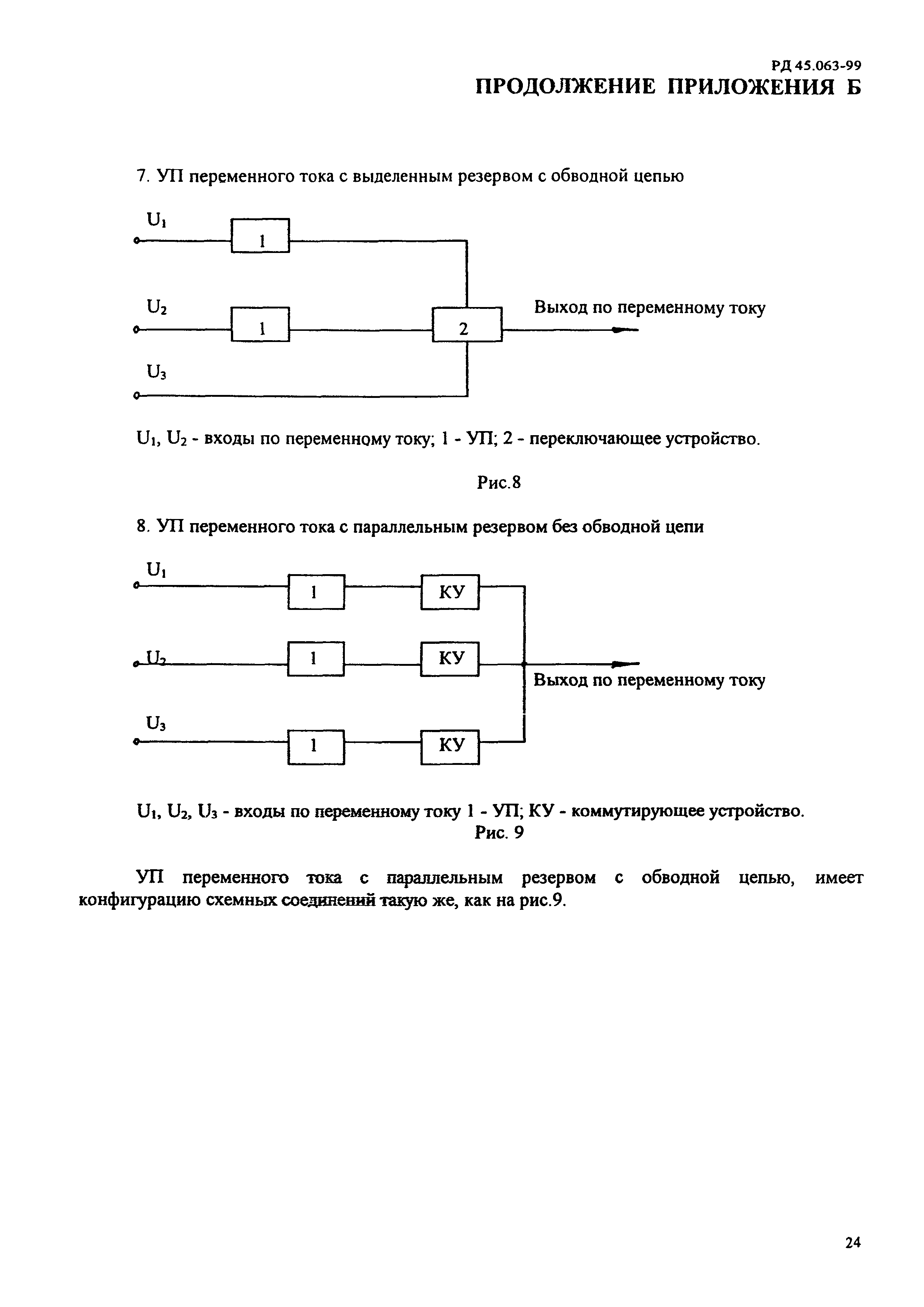 РД 45.063-99
ПРОДОЛЖЕНИЕ ПРИЛОЖЕНИЯ Б

7. УП переменного тока с выделенным резервом с обводной цепью

$U_1$
1
$U_2$
1
2
Выход по переменному току
$U_3$

$U_1$, $U_2$ - входы по переменному току; 1 - УП; 2 - переключающее устройство.

Рис.8

8. УП переменного тока с параллельным резервом без обводной цепи

$U_1$
1
КУ
$U_2$
1
КУ
Выход по переменному току
$U_3$
1
КУ

$U_1$, $U_2$, $U_3$ - входы по переменному току 1 - УП; КУ - коммутирующее устройство.
Рис. 9

УП переменного тока с параллельным резервом с обводной цепью, имеет конфигурацию схемных соединений такую же, как на рис.9.

24